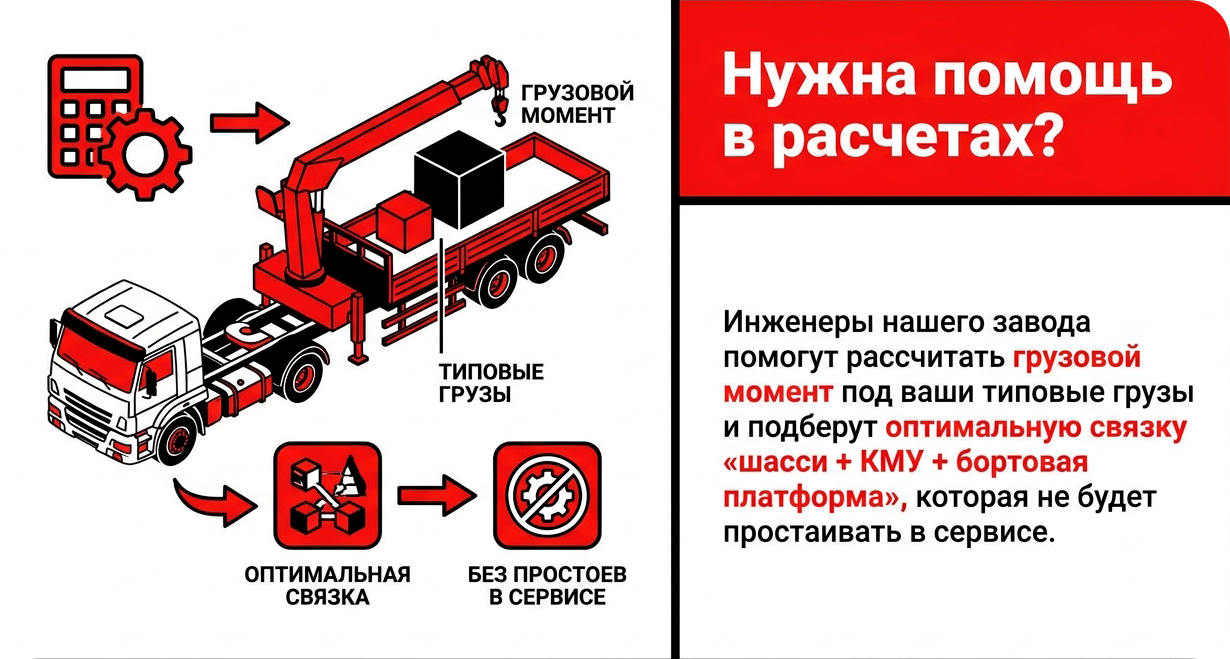 ГРУЗОВОЙ МОМЕНТ

ТИПОВЫЕ ГРУЗЫ

ОПТИМАЛЬНАЯ СВЯЗКА

БЕЗ ПРОСТОЕВ В СЕРВИСЕ

Нужна помощь в расчетах?

Инженеры нашего завода помогут рассчитать грузовой момент под ваши типовые грузы и подберут оптимальную связку «шасси + КМУ + бортовая платформа», которая не будет простаивать в сервисе.